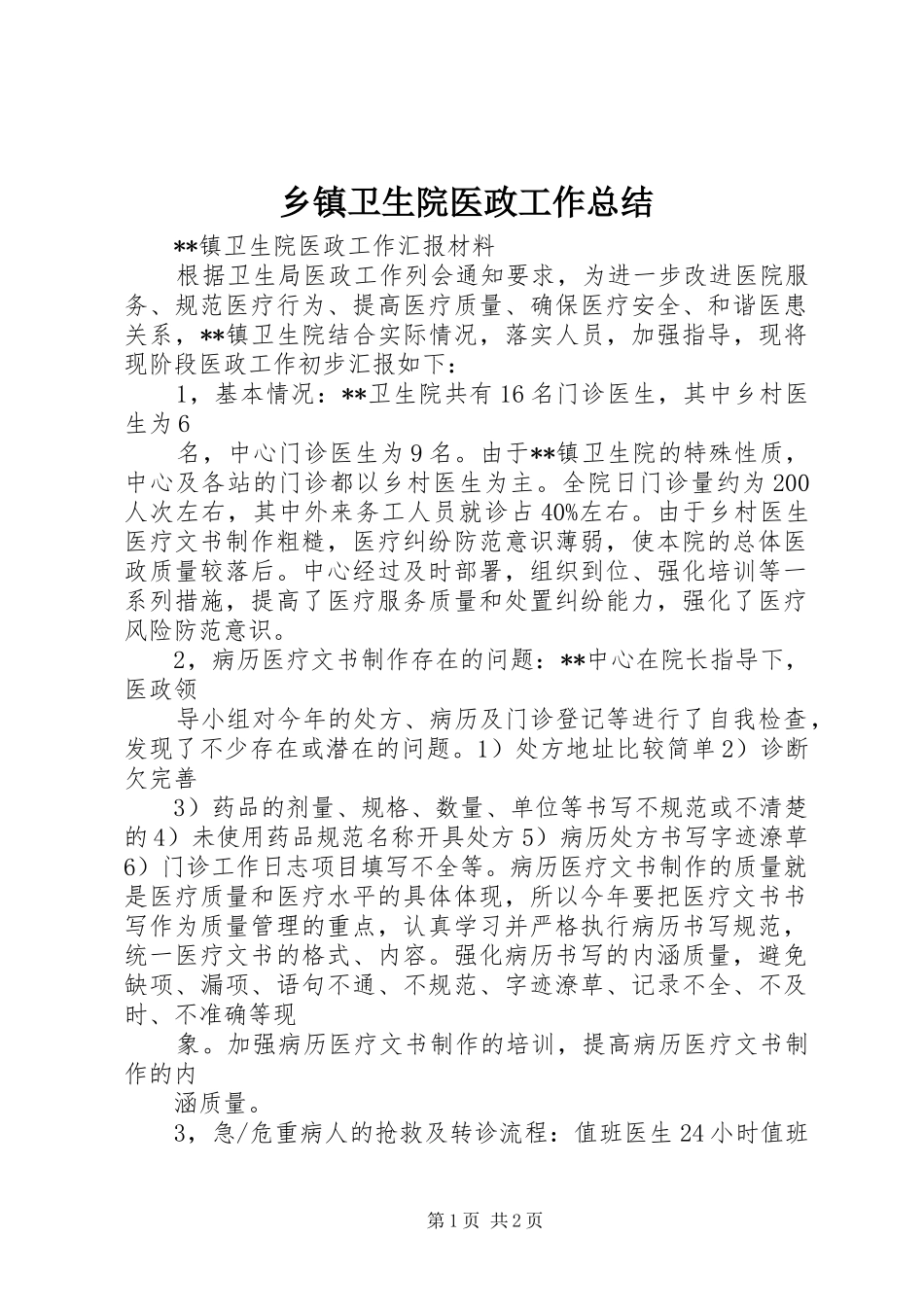 乡镇卫生院医政工作总结

**镇卫生院医政工作汇报材料

根据卫生局医政工作列会通知要求，为进一步改进医院服务、规范医疗行为、提高医疗质量、确保医疗安全、和谐医患关系，**镇卫生院结合实际情况，落实人员，加强指导，现将现阶段医政工作初步汇报如下：

1，基本情况：**卫生院共有16名门诊医生，其中乡村医生为6

名，中心门诊医生为9名。由于**镇卫生院的特殊性质，中心及各站的门诊都以乡村医生为主。全院日门诊量约为200人次左右，其中外来务工人员就诊占40%左右。由于乡村医生医疗文书制作粗糙，医疗纠纷防范意识薄弱，使本院的总体医政质量较落后。中心经过及时部署，组织到位、强化培训等一系列措施，提高了医疗服务质量和处置纠纷能力，强化了医疗风险防范意识。

2，病历医疗文书制作存在的问题：**中心在院长指导下，医政领

导小组对今年的处方、病历及门诊登记等进行了自我检查，发现了不少存在或潜在的问题。1）处方地址比较简单2）诊断欠完善

3）药品的剂量、规格、数量、单位等书写不规范或不清楚的4）未使用药品规范名称开具处方5）病历处方书写字迹潦草6）门诊工作日志项目填写不全等。病历医疗文书制作的质量就是医疗质量和医疗水平的具体体现，所以今年要把医疗文书书写作为质量管理的重点，认真学习并严格执行病历书写规范，统一医疗文书的格式、内容。强化病历书写的内涵质量，避免缺项、漏项、语句不通、不规范、字迹潦草、记录不全、不及时、不准确等现

象。加强病历医疗文书制作的培训，提高病历医疗文书制作的内

涵质量。

3，急/危重病人的抢救及转诊流程：值班医生24小时值班

第1页 共2页